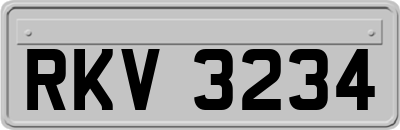 RKV 3234